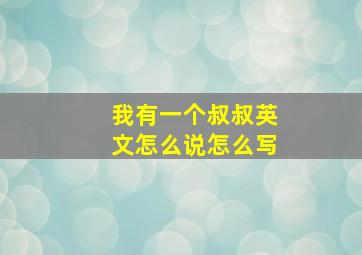 我有一个叔叔英文怎么说怎么写